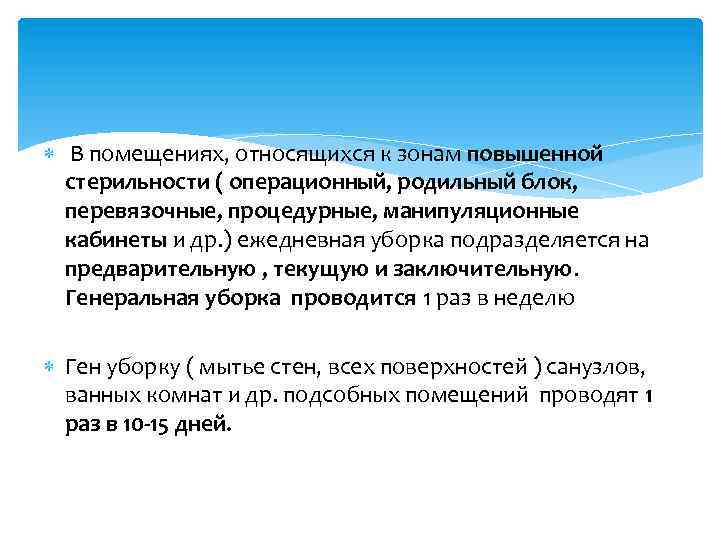 В помещениях, относящихся к зонам повышенной стерильности ( операционный, родильный блок, перевязочные, процедурные, манипуляционные кабинеты и др.) ежедневная уборка подразделяется на предварительную , текущую и заключительную. Генеральная уборка проводится 1 раз в неделю

Ген уборку ( мытье стен, всех поверхностей ) санузлов, ванных комнат и др. подсобных помещений проводят 1 раз в 10-15 дней.